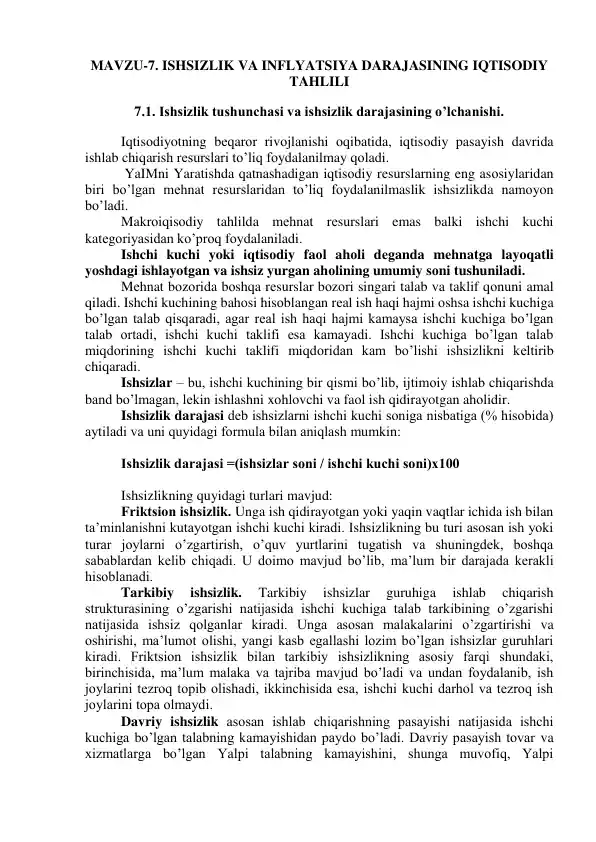 MAVZU-7. ISHSIZLIK VA INFLYATSIYA DARAJASINING IQTISODIY TAHLILI

7.1. Ishsizlik tushunchasi va ishsizlik darajasining o'lchanishi.

Iqtisodiyotning beqaror rivojlanishi oqibatida, iqtisodiy pasayish davrida ishlab chiqarish resurslari to'liq foydalanilmay qoladi.

YaIMni Yaratishda qatnashadigan iqtisodiy resurslarning eng asosiylaridan biri bo'lgan mehnat resurslaridan to'liq foydalanilmaslik ishsizlikda namoyon bo'ladi.

Makroiqisodiy tahlilda mehnat resurslari emas balki ishchi kuchi kategoriyasidan ko'proq foydalaniladi.

Ishchi kuchi yoki iqtisodiy faol aholi deganda mehnatga layoqatli yoshdagi ishlayotgan va ishsiz yurgan aholining umumiy soni tushuniladi.

Mehnat bozorida boshqa resurslar bozori singari talab va taklif qonuni amal qiladi. Ishchi kuchining bahosi hisoblangan real ish haqi hajmi oshsa ishchi kuchiga bo'lgan talab qisqaradi, agar real ish haqi hajmi kamaysa ishchi kuchiga bo'lgan talab ortadi, ishchi kuchi taklifi esa kamayadi. Ishchi kuchiga bo'lgan talab miqdorining ishchi kuchi taklifi miqdoridan kam bo'lishi ishsizlikni keltirib chiqaradi.

Ishsizlar – bu, ishchi kuchining bir qismi bo'lib, ijtimoiy ishlab chiqarishda band bo'lmagan, lekin ishlashni xohlovchi va faol ish qidirayotgan aholidir.

Ishsizlik darajasi deb ishsizlarni ishchi kuchi soniga nisbatiga (% hisobida) aytiladi va uni quyidagi formula bilan aniqlash mumkin:

Ishsizlik darajasi =(ishsizlar soni / ishchi kuchi soni)x100

Ishsizlikning quyidagi turlari mavjud:

Friktsion ishsizlik. Unga ish qidirayotgan yoki yaqin vaqtlar ichida ish bilan ta'minlanishni kutayotgan ishchi kuchi kiradi. Ishsizlikning bu turi asosan ish yoki turar joylarni o'zgartirish, o'quv yurtlarini tugatish va shuningdek, boshqa sabablardan kelib chiqadi. U doimo mavjud bo'lib, ma'lum bir darajada kerakli hisoblanadi.

Tarkibiy ishsizlik. Tarkibiy ishsizlar guruhiga ishlab chiqarish strukturasining o'zgarishi natijasida ishchi kuchiga talab tarkibining o'zgarishi natijasida ishsiz qolganlar kiradi. Unga asosan malakalarini o'zgartirishi va oshirishi, ma'lumot olishi, yangi kasb egallashi lozim bo'lgan ishsizlar guruhlari kiradi. Friktsion ishsizlik bilan tarkibiy ishsizlikning asosiy farqi shundaki, birinchisida, ma'lum malaka va tajriba mavjud bo'ladi va undan foydalanib, ish joylarini tezroq topib olishadi, ikkinchisida esa, ishchi kuchi darhol va tezroq ish joylarini topa olmaydi.

Davriy ishsizlik asosan ishlab chiqarishning pasayishi natijasida ishchi kuchiga bo'lgan talabning kamayishidan paydo bo'ladi. Davriy pasayish tovar va xizmatlarga bo'lgan Yalpi talabning kamayishini, shunga muvofiq, Yalpi